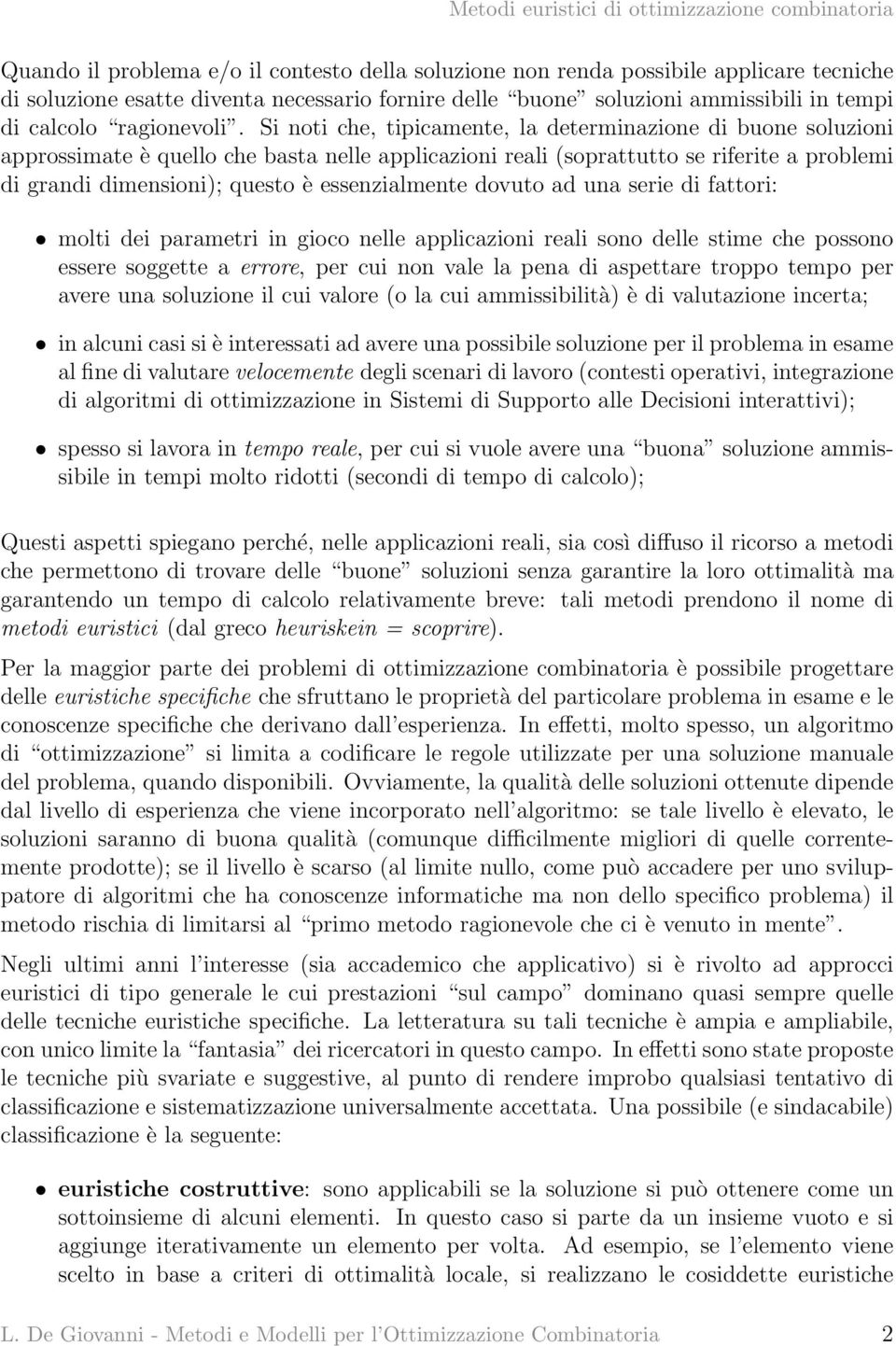 Metodi euristici di ottimizzazione combinatoria

Quando il problema e/o il contesto della soluzione non renda possibile applicare tecniche di soluzione esatte diventa necessario fornire delle “buone” soluzioni ammissibili in tempi di calcolo “ragionevoli”. Si noti che, tipicamente, la determinazione di buone soluzioni approssimate è quello che basta nelle applicazioni reali (soprattutto se riferite a problemi di grandi dimensioni); questo è essenzialmente dovuto ad una serie di fattori:

• molti dei parametri in gioco nelle applicazioni reali sono delle stime che possono essere soggette a errore, per cui non vale la pena di aspettare troppo tempo per avere una soluzione il cui valore (o la cui ammissibilità) è di valutazione incerta;

• in alcuni casi si è interessati ad avere una possibile soluzione per il problema in esame al fine di valutare velocemente degli scenari di lavoro (contesti operativi, integrazione di algoritmi di ottimizzazione in Sistemi di Supporto alle Decisioni interattivi);

• spesso si lavora in tempo reale, per cui si vuole avere una “buona” soluzione ammissibile in tempi molto ridotti (secondi di tempo di calcolo);

Questi aspetti spiegano perché, nelle applicazioni reali, sia così diffuso il ricorso a metodi che permettono di trovare delle “buone” soluzioni senza garantire la loro ottimalità ma garantendo un tempo di calcolo relativamente breve: tali metodi prendono il nome di metodi euristici (dal greco heuriskein = scoprire).

Per la maggior parte dei problemi di ottimizzazione combinatoria è possibile progettare delle euristiche specifiche che sfruttano le proprietà del particolare problema in esame e le conoscenze specifiche che derivano dall’esperienza. In effetti, molto spesso, un algoritmo di “ottimizzazione” si limita a codificare le regole utilizzate per una soluzione manuale del problema, quando disponibili. Ovviamente, la qualità delle soluzioni ottenute dipende dal livello di esperienza che viene incorporato nell’algoritmo: se tale livello è elevato, le soluzioni saranno di buona qualità (comunque difficilmente migliori di quelle correntemente prodotte); se il livello è scarso (al limite nullo, come può accadere per uno sviluppatore di algoritmi che ha conoscenze informatiche ma non dello specifico problema) il metodo rischia di limitarsi al “primo metodo ragionevole che ci è venuto in mente”.

Negli ultimi anni l’interesse (sia accademico che applicativo) si è rivolto ad approcci euristici di tipo generale le cui prestazioni “sul campo” dominano quasi sempre quelle delle tecniche euristiche specifiche. La letteratura su tali tecniche è ampia e ampliabile, con unico limite la “fantasia” dei ricercatori in questo campo. In effetti sono state proposte le tecniche più svariate e suggestive, al punto di rendere improbo qualsiasi tentativo di classificazione e sistematizzazione universalmente accettata. Una possibile (e sindacabile) classificazione è la seguente:

• euristiche costruttive: sono applicabili se la soluzione si può ottenere come un sottoinsieme di alcuni elementi. In questo caso si parte da un insieme vuoto e si aggiunge iterativamente un elemento per volta. Ad esempio, se l’elemento viene scelto in base a criteri di ottimalità locale, si realizzano le cosiddette euristiche

L. De Giovanni - Metodi e Modelli per l’Ottimizzazione Combinatoria 2